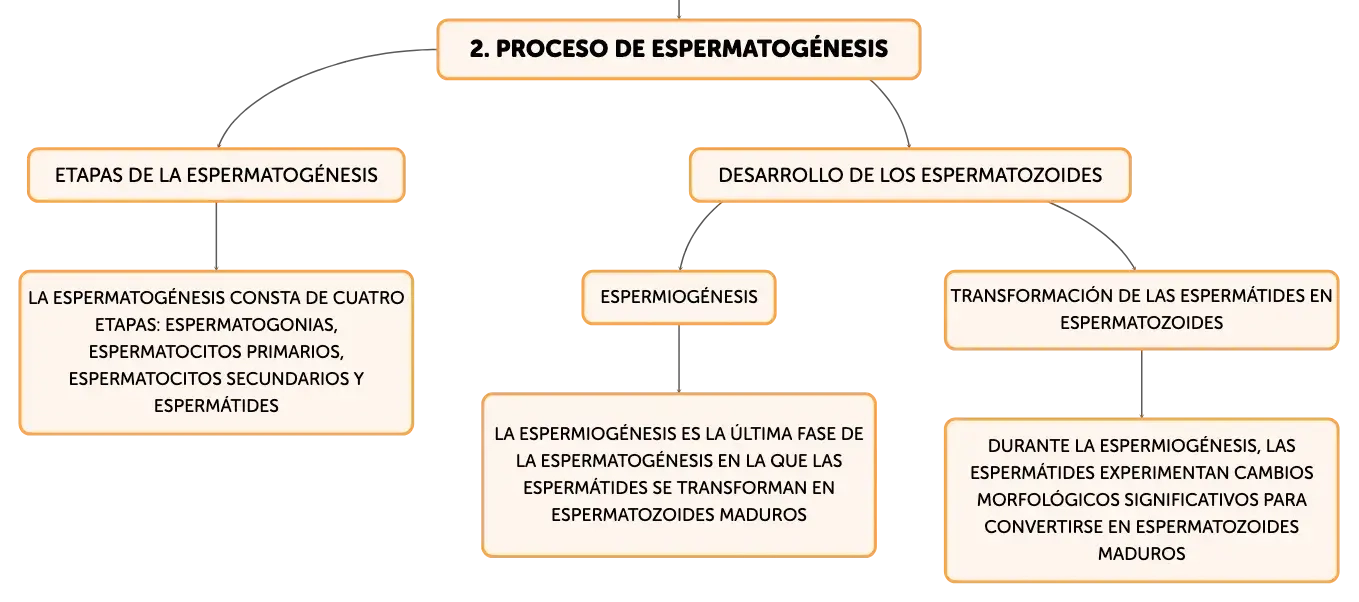 2. PROCESO DE ESPERMATOGÉNESIS

ETAPAS DE LA ESPERMATOGÉNESIS

LA ESPERMATOGÉNESIS CONSTA DE CUATRO ETAPAS: ESPERMATOGONIAS, ESPERMATOCITOS PRIMARIOS, ESPERMATOCITOS SECUNDARIOS Y ESPERMÁTIDES

DESARROLLO DE LOS ESPERMATOZOIDES

ESPERMIOGÉNESIS

LA ESPERMIOGÉNESIS ES LA ÚLTIMA FASE DE LA ESPERMATOGÉNESIS EN LA QUE LAS ESPERMÁTIDES SE TRANSFORMAN EN ESPERMATOZOIDES MADUROS

TRANSFORMACIÓN DE LAS ESPERMÁTIDES EN ESPERMATOZOIDES

DURANTE LA ESPERMIOGÉNESIS, LAS ESPERMÁTIDES EXPERIMENTAN CAMBIOS MORFOLÓGICOS SIGNIFICATIVOS PARA CONVERTIRSE EN ESPERMATOZOIDES MADUROS